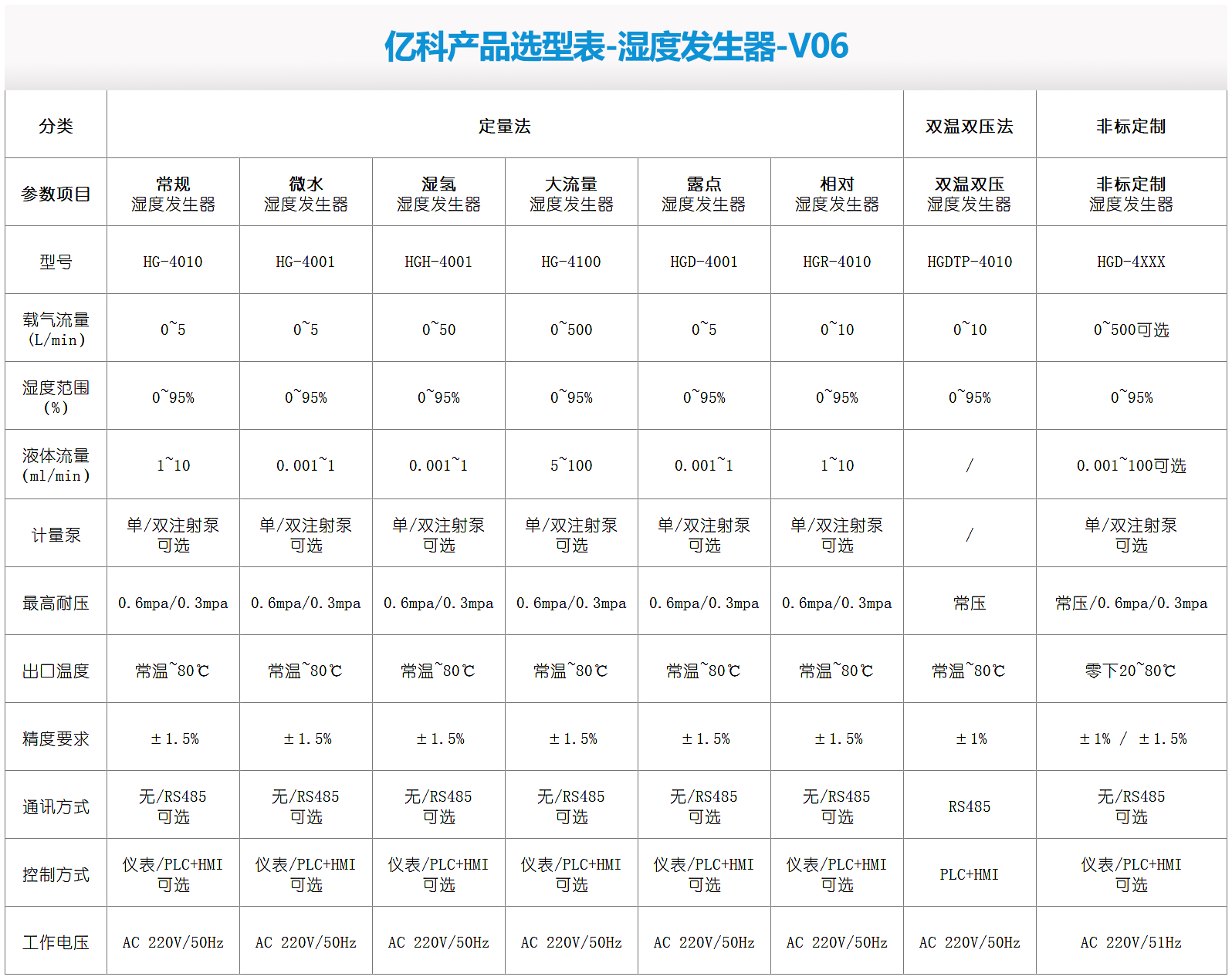 亿科产品选型表-湿度发生器-V06

| 分类 | 定量法 | | | | | | 双温双压法 | 非标定制 |
|---|---|---|---|---|---|---|---|---|
| 参数项目 | 常规 湿度发生器 | 微水 湿度发生器 | 湿氢 湿度发生器 | 大流量 湿度发生器 | 露点 湿度发生器 | 相对 湿度发生器 | 双温双压 湿度发生器 | 非标定制 湿度发生器 |
| 型号 | HG-4010 | HG-4001 | HGH-4001 | HG-4100 | HGD-4001 | HGR-4010 | HGDTP-4010 | HGD-4XXX |
| 载气流量 (L/min) | 0~5 | 0~5 | 0~50 | 0~500 | 0~5 | 0~10 | 0~10 | 0~500可选 |
| 湿度范围 (%) | 0~95% | 0~95% | 0~95% | 0~95% | 0~95% | 0~95% | 0~95% | 0~95% |
| 液体流量 (ml/min) | 1~10 | 0.001~1 | 0.001~1 | 5~100 | 0.001~1 | 1~10 | / | 0.001~100可选 |
| 计量泵 | 单/双注射泵 可选 | 单/双注射泵 可选 | 单/双注射泵 可选 | 单/双注射泵 可选 | 单/双注射泵 可选 | 单/双注射泵 可选 | / | 单/双注射泵 可选 |
| 最高耐压 | 0.6mpa/0.3mpa | 0.6mpa/0.3mpa | 0.6mpa/0.3mpa | 0.6mpa/0.3mpa | 0.6mpa/0.3mpa | 0.6mpa/0.3mpa | 常压 | 常压/0.6mpa/0.3mpa |
| 出口温度 | 常温~80℃ | 常温~80℃ | 常温~80℃ | 常温~80℃ | 常温~80℃ | 常温~80℃ | 常温~80℃ | 零下20~80℃ |
| 精度要求 | ±1.5% | ±1.5% | ±1.5% | ±1.5% | ±1.5% | ±1.5% | ±1% | ±1% / ±1.5% |
| 通讯方式 | 无/RS485 可选 | 无/RS485 可选 | 无/RS485 可选 | 无/RS485 可选 | 无/RS485 可选 | 无/RS485 可选 | RS485 | 无/RS485 可选 |
| 控制方式 | 仪表/PLC+HMI 可选 | 仪表/PLC+HMI 可选 | 仪表/PLC+HMI 可选 | 仪表/PLC+HMI 可选 | 仪表/PLC+HMI 可选 | 仪表/PLC+HMI 可选 | PLC+HMI | 仪表/PLC+HMI 可选 |
| 工作电压 | AC 220V/50Hz | AC 220V/50Hz | AC 220V/50Hz | AC 220V/50Hz | AC 220V/50Hz | AC 220V/50Hz | AC 220V/50Hz | AC 220V/51Hz |